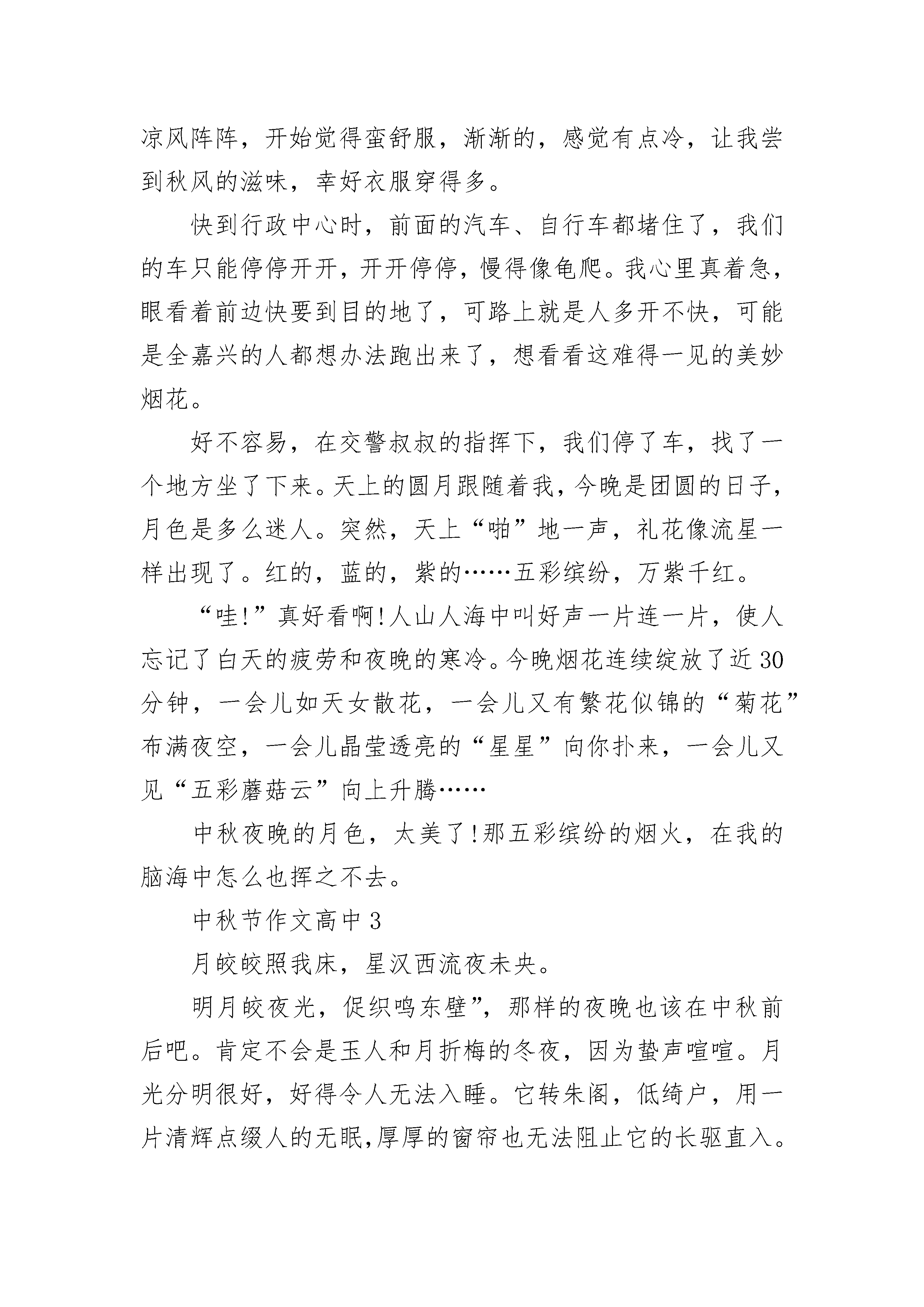 凉风阵阵，开始觉得蛮舒服，渐渐的，感觉有点冷，让我尝到秋风的滋味，幸好衣服穿得多。

快到行政中心时，前面的汽车、自行车都堵住了，我们的车只能停停开开，开开停停，慢得像龟爬。我心里真着急，眼看着前边快要到目的地了，可路上就是人多开不快，可能是全嘉兴的人都想办法跑出来了，想看看这难得一见的美妙烟花。

好不容易，在交警叔叔的指挥下，我们停了车，找了一个地方坐了下来。天上的圆月跟随着我，今晚是团圆的日子，月色是多么迷人。突然，天上“啪”地一声，礼花像流星一样出现了。红的，蓝的，紫的……五彩缤纷，万紫千红。

“哇!”真好看啊!人山人海中叫好声一片连一片，使人忘记了白天的疲劳和夜晚的寒冷。今晚烟花连续绽放了近30分钟，一会儿如天女散花，一会儿又有繁花似锦的“菊花”布满夜空，一会儿晶莹透亮的“星星”向你扑来，一会儿又见“五彩蘑菇云”向上升腾……

中秋夜晚的月色，太美了!那五彩缤纷的烟火，在我的脑海中怎么也挥之不去。

中秋节作文高中3

月皎皎照我床，星汉西流夜未央。

明月皎夜光，促织鸣东壁”，那样的夜晚也该在中秋前后吧。肯定不会是玉人和月折梅的冬夜，因为蛰声喧喧。月光分明很好，好得令人无法入睡。它转朱阁，低绮户，用一片清辉点缀人的无眠,厚厚的窗帘也无法阻止它的长驱直入。